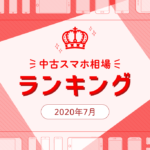 中古スマホ相場

ランキング

2020年7月